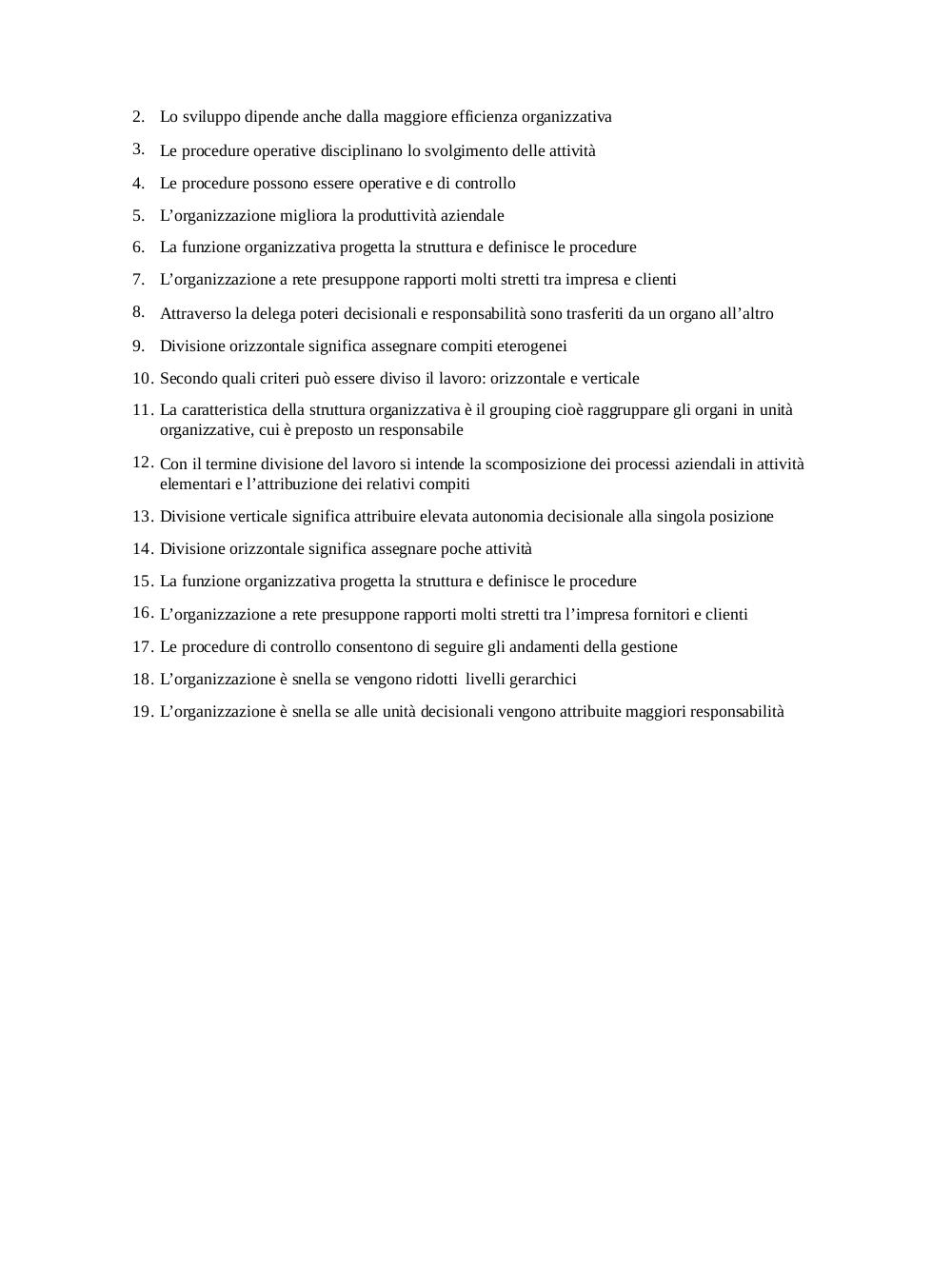 2. Lo sviluppo dipende anche dalla maggiore efficienza organizzativa

3. Le procedure operative disciplinano lo svolgimento delle attività

4. Le procedure possono essere operative e di controllo

5. L’organizzazione migliora la produttività aziendale

6. La funzione organizzativa progetta la struttura e definisce le procedure

7. L’organizzazione a rete presuppone rapporti molti stretti tra impresa e clienti

8. Attraverso la delega poteri decisionali e responsabilità sono trasferiti da un organo all’altro

9. Divisione orizzontale significa assegnare compiti eterogenei

10. Secondo quali criteri può essere diviso il lavoro: orizzontale e verticale

11. La caratteristica della struttura organizzativa è il grouping cioè raggruppare gli organi in unità organizzative, cui è preposto un responsabile

12. Con il termine divisione del lavoro si intende la scomposizione dei processi aziendali in attività elementari e l’attribuzione dei relativi compiti

13. Divisione verticale significa attribuire elevata autonomia decisionale alla singola posizione

14. Divisione orizzontale significa assegnare poche attività

15. La funzione organizzativa progetta la struttura e definisce le procedure

16. L’organizzazione a rete presuppone rapporti molti stretti tra l’impresa fornitori e clienti

17. Le procedure di controllo consentono di seguire gli andamenti della gestione

18. L’organizzazione è snella se vengono ridotti livelli gerarchici

19. L’organizzazione è snella se alle unità decisionali vengono attribuite maggiori responsabilità